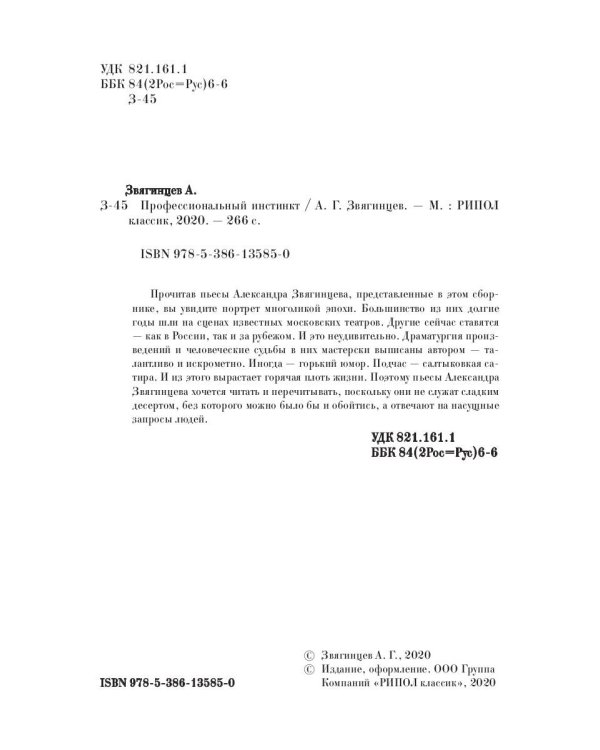 УДК 821.161.1
ББК 84(2Рос=Рус)6-6
З-45

Звягинцев А.
З-45 Профессиональный инстинкт / А. Г. Звягинцев. — М. : РИПОЛ классик, 2020. — 266 с.

ISBN 978-5-386-13585-0

Прочитав пьесы Александра Звягинцева, представленные в этом сборнике, вы увидите портрет многоликой эпохи. Большинство из них долгие годы шли на сценах известных московских театров. Другие сейчас ставятся — как в России, так и за рубежом. И это неудивительно. Драматургия произведений и человеческие судьбы в них мастерски выписаны автором — талантливо и искрометно. Иногда — горький юмор. Подчас — салтыковская сатира. И из этого вырастает горячая плоть жизни. Поэтому пьесы Александра Звягинцева хочется читать и перечитывать, поскольку они не служат сладким десертом, без которого можно было бы и обойтись, а отвечают на насущные запросы людей.

УДК 821.161.1
ББК 84(2Рос=Рус)6-6

ISBN 978-5-386-13585-0

© Звягинцев А. Г., 2020
© Издание, оформление. ООО Группа Компаний «РИПОЛ классик», 2020